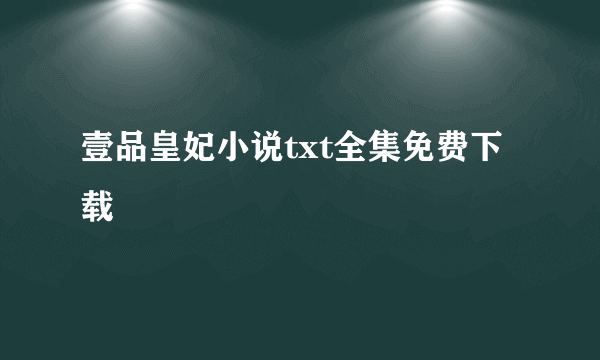 壹品皇妃小说txt全集免费下载